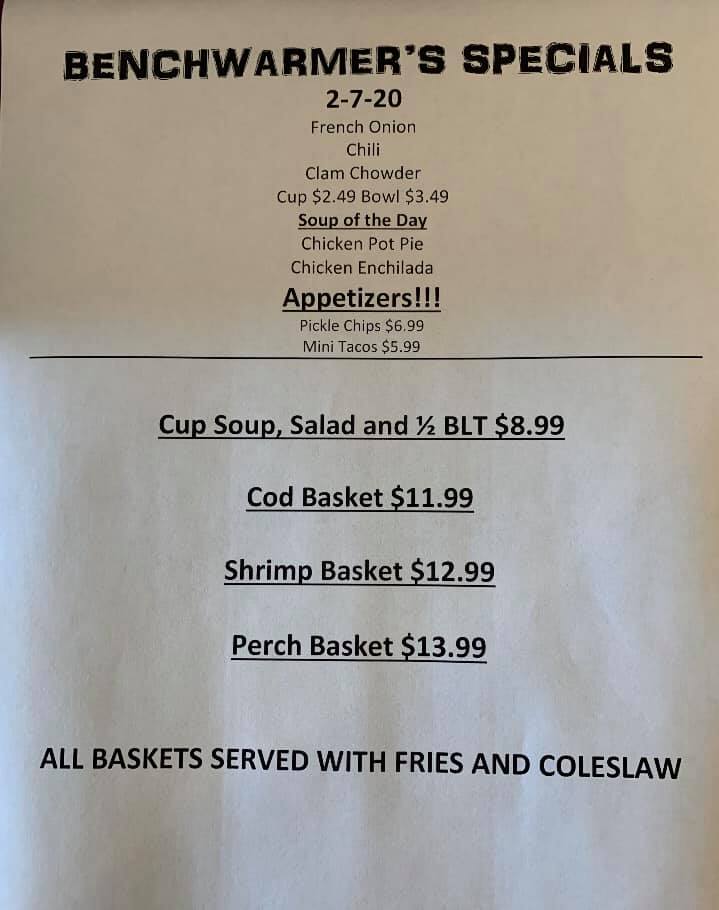 BENCHWARMER'S SPECIALS

2-7-20

French Onion
Chili
Clam Chowder
Cup $2.49 Bowl $3.49

Soup of the Day
Chicken Pot Pie
Chicken Enchilada

Appetizers!!!
Pickle Chips $6.99
Mini Tacos $5.99

Cup Soup, Salad and ½ BLT $8.99

Cod Basket $11.99

Shrimp Basket $12.99

Perch Basket $13.99

ALL BASKETS SERVED WITH FRIES AND COLESLAW